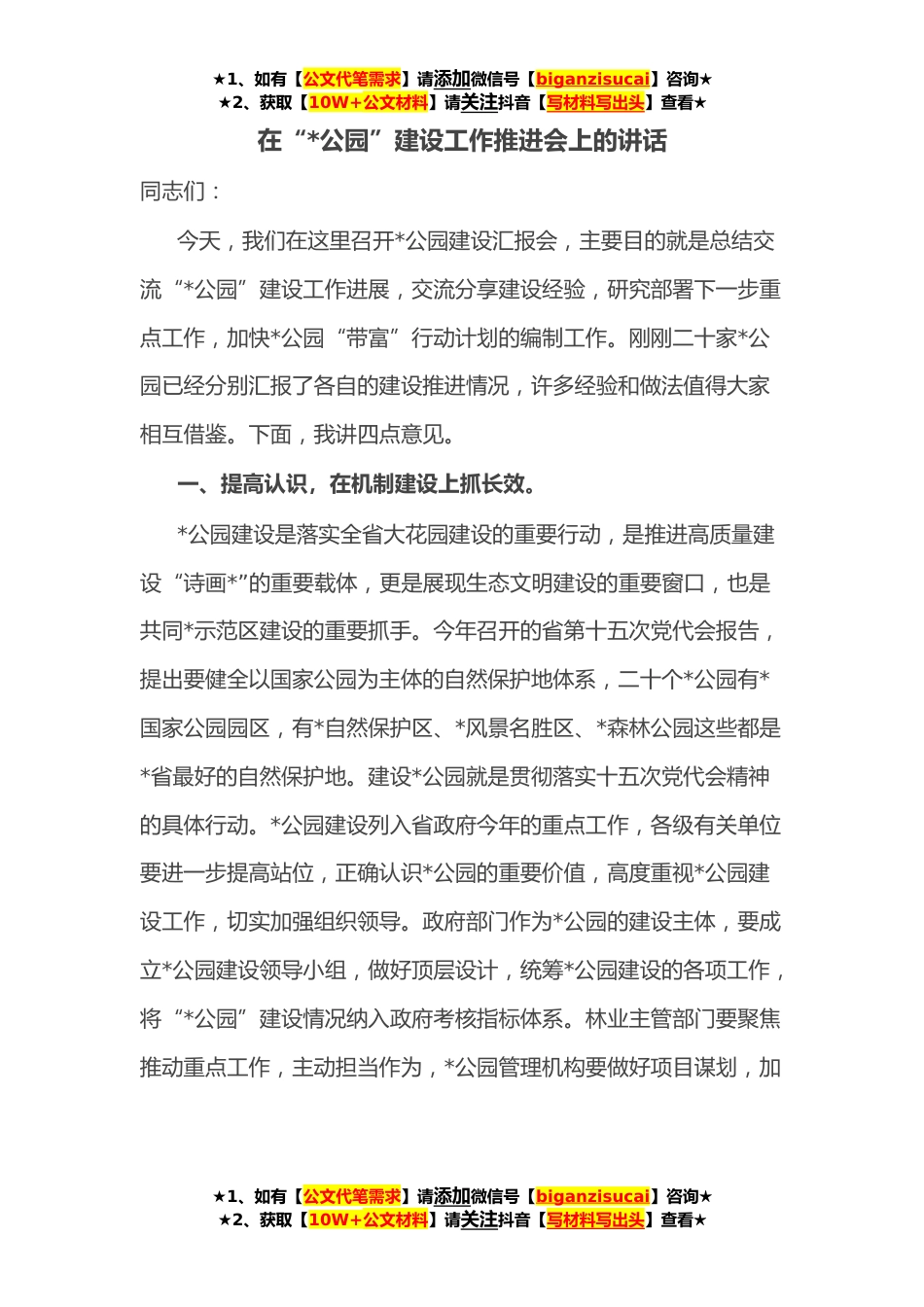 ★1、如有【公文代笔需求】请添加微信号【biganzisucai】咨询★
★2、获取【10W+公文材料】请关注抖音【写材料写出头】查看★

在“*公园”建设工作推进会上的讲话

同志们：

今天，我们在这里召开*公园建设汇报会，主要目的就是总结交流“*公园”建设工作进展，交流分享建设经验，研究部署下一步重点工作，加快*公园“带富”行动计划的编制工作。刚刚二十家*公园已经分别汇报了各自的建设推进情况，许多经验和做法值得大家相互借鉴。下面，我讲四点意见。

一、提高认识，在机制建设上抓长效。

*公园建设是落实全省大花园建设的重要行动，是推进高质量建设“诗画*”的重要载体，更是展现生态文明建设的重要窗口，也是共同*示范区建设的重要抓手。今年召开的省第十五次党代会报告，提出要健全以国家公园为主体的自然保护地体系，二十个*公园有*国家公园园区，有*自然保护区、*风景名胜区、*森林公园这些都是*省最好的自然保护地。建设*公园就是贯彻落实十五次党代会精神的具体行动。*公园建设列入省政府今年的重点工作，各级有关单位要进一步提高站位，正确认识*公园的重要价值，高度重视*公园建设工作，切实加强组织领导。政府部门作为*公园的建设主体，要成立*公园建设领导小组，做好顶层设计，统筹*公园建设的各项工作，将“*公园”建设情况纳入政府考核指标体系。林业主管部门要聚焦推动重点工作，主动担当作为，*公园管理机构要做好项目谋划，加

★1、如有【公文代笔需求】请添加微信号【biganzisucai】咨询★
★2、获取【10W+公文材料】请关注抖音【写材料写出头】查看★